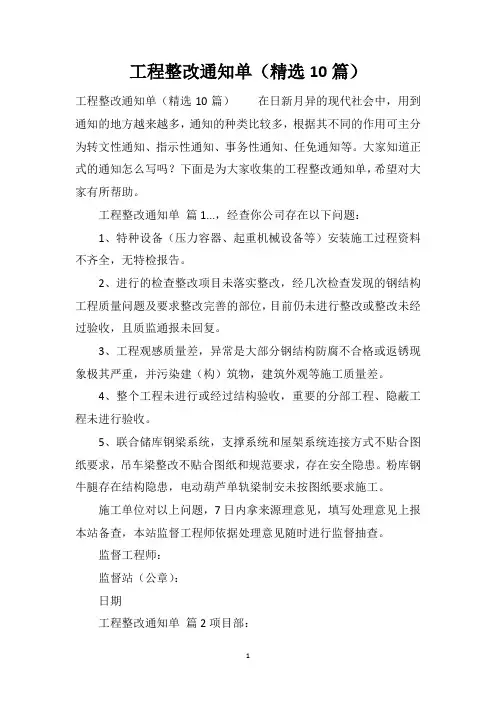 工程整改通知单（精选 10 篇）

工程整改通知单（精选 10 篇）　　在日新月异的现代社会中，用到通知的地方越来越多，通知的种类比较多，根据其不同的作用可主分为转文性通知、指示性通知、事务性通知、任免通知等。大家知道正式的通知怎么写吗？下面是为大家收集的工程整改通知单，希望对大家有所帮助。

工程整改通知单 篇 1...，经查你公司存在以下问题：

1、特种设备（压力容器、起重机械设备等）安装施工过程资料不齐全，无特检报告。

2、进行的检查整改项目未落实整改，经几次检查发现的钢结构工程质量问题及要求整改完善的部位，目前仍未进行整改或整改未经过验收，且质监通报未回复。

3、工程观感质量差，异常是大部分钢结构防腐不合格或返锈现象极其严重，并污染建（构）筑物，建筑外观等施工质量差。

4、整个工程未进行或经过结构验收，重要的分部工程、隐蔽工程未进行验收。

5、联合储库钢梁系统，支撑系统和屋架系统连接方式不贴合图纸要求，吊车梁整改不贴合图纸和规范要求，存在安全隐患。粉库钢牛腿存在结构隐患，电动葫芦单轨梁制安未按图纸要求施工。

施工单位对以上问题，7 日内拿来源理意见，填写处理意见上报本站备查，本站监督工程师依据处理意见随时进行监督抽查。

监督工程师：

监督站（公章）：

日期

工程整改通知单 篇 2 项目部：

1